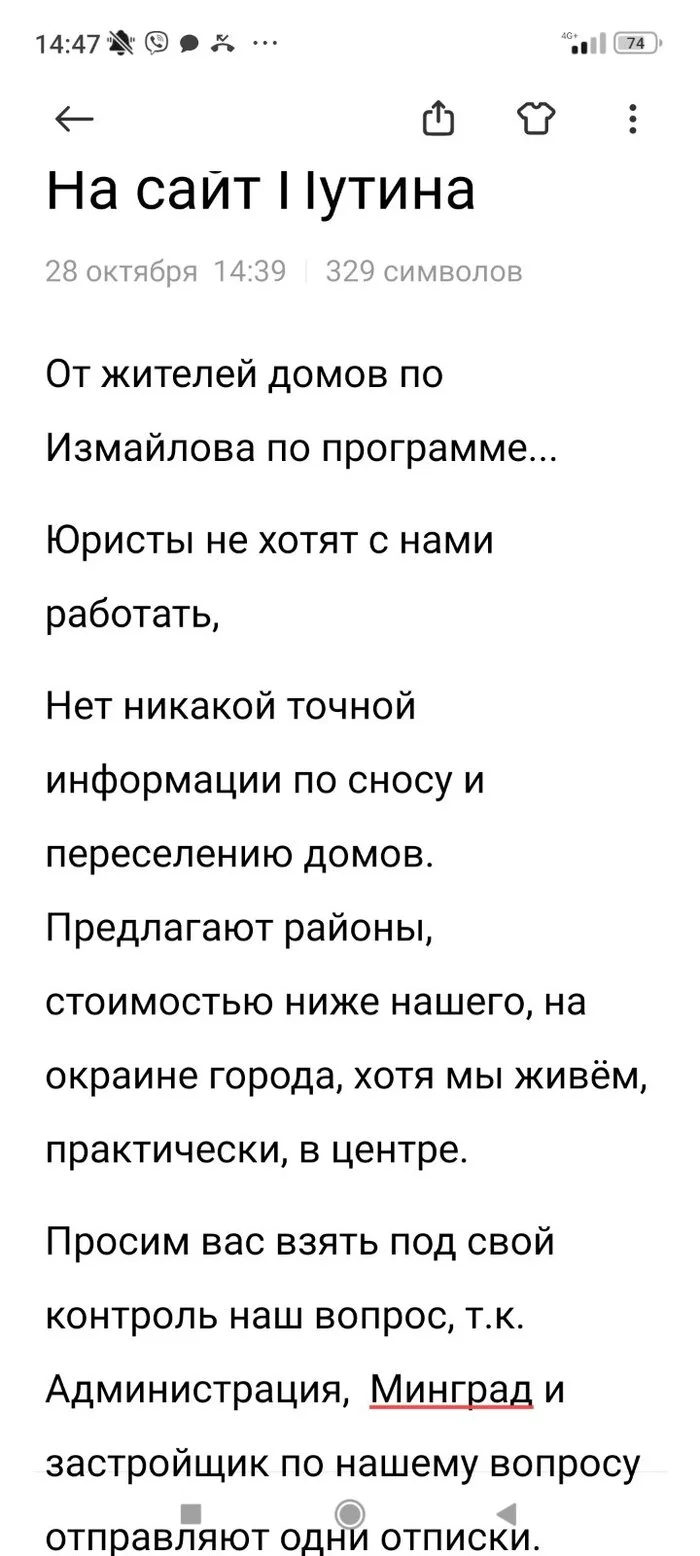 14:47 ··· 4G+ 74

На сайт Путина

28 октября 14:39 | 329 символов

От жителей домов по Измайлова по программе...

Юристы не хотят с нами работать,

Нет никакой точной информации по сносу и переселению домов. Предлагают районы, стоимостью ниже нашего, на окраине города, хотя мы живём, практически, в центре.

Просим вас взять под свой контроль наш вопрос, т.к. Администрация, Минград и застройщик по нашему вопросу отправляют одни отписки.